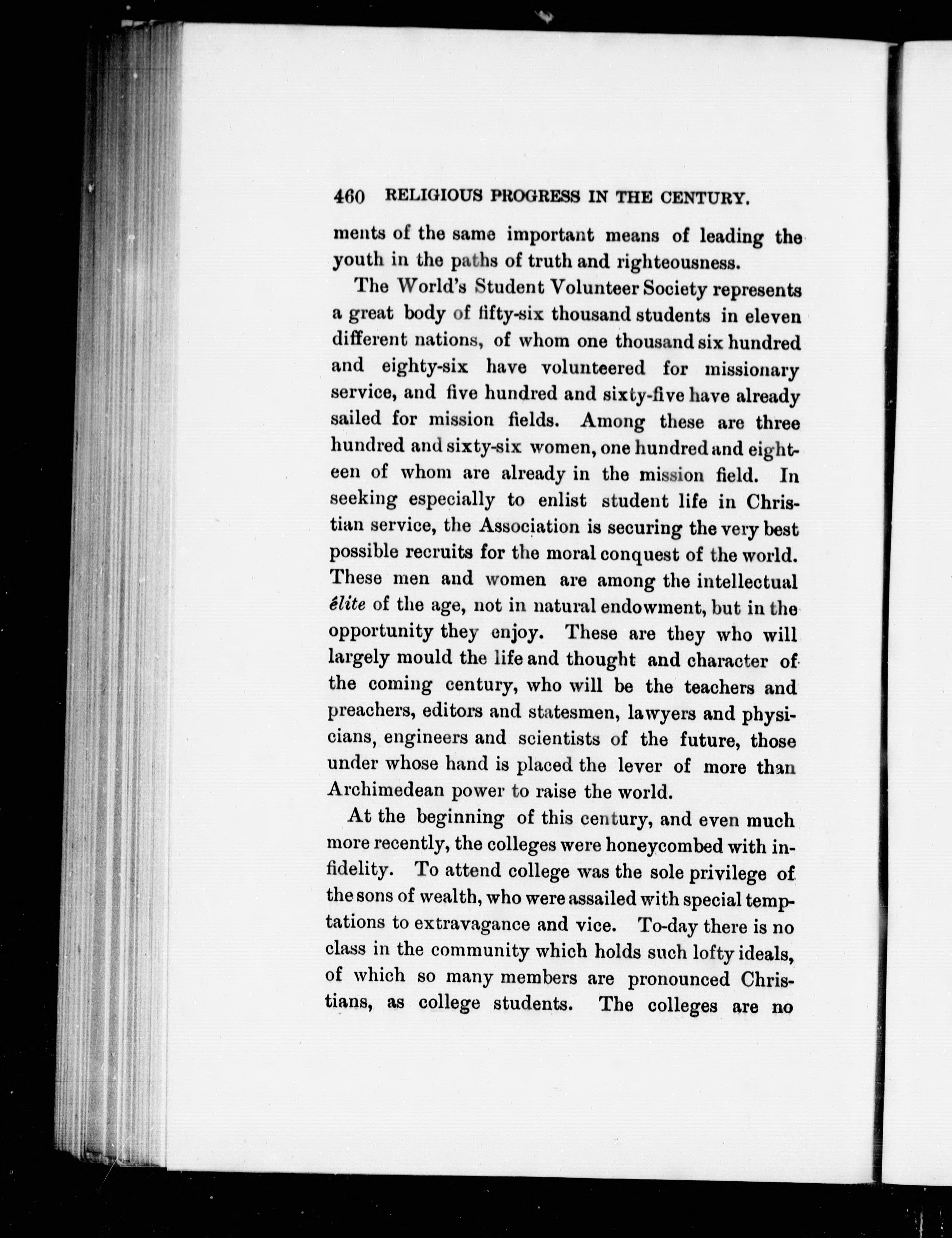 460 RELIGIOUS PROGRESS IN THE CENTURY.

ments of the same important means of leading the youth in the paths of truth and righteousness.

The World's Student Volunteer Society represents a great body of fifty-six thousand students in eleven different nations, of whom one thousand six hundred and eighty-six have volunteered for missionary service, and five hundred and sixty-five have already sailed for mission fields. Among these are three hundred and sixty-six women, one hundred and eighteen of whom are already in the mission field. In seeking especially to enlist student life in Christian service, the Association is securing the very best possible recruits for the moral conquest of the world. These men and women are among the intellectual élite of the age, not in natural endowment, but in the opportunity they enjoy. These are they who will largely mould the life and thought and character of the coming century, who will be the teachers and preachers, editors and statesmen, lawyers and physicians, engineers and scientists of the future, those under whose hand is placed the lever of more than Archimedean power to raise the world.

At the beginning of this century, and even much more recently, the colleges were honeycombed with infidelity. To attend college was the sole privilege of the sons of wealth, who were assailed with special temptations to extravagance and vice. To-day there is no class in the community which holds such lofty ideals, of which so many members are pronounced Christians, as college students. The colleges are no